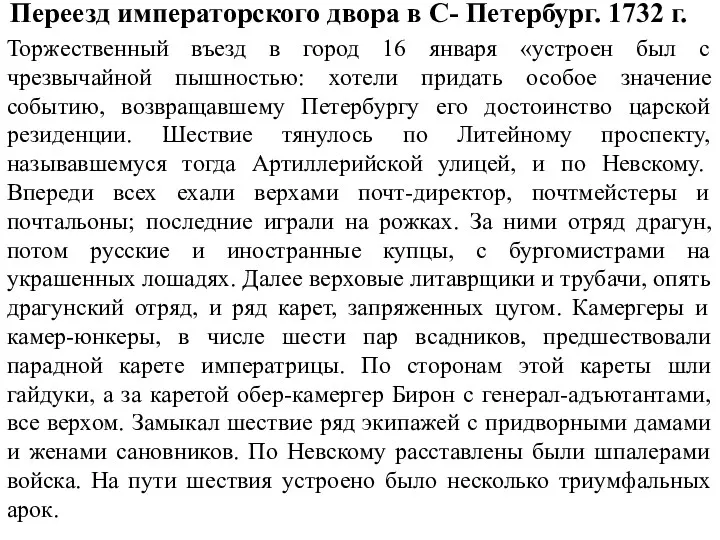 Переезд императорского двора в С- Петербург. 1732 г.

Торжественный въезд в город 16 января «устроен был с чрезвычайной пышностью: хотели придать особое значение событию, возвращавшему Петербургу его достоинство царской резиденции. Шествие тянулось по Литейному проспекту, называвшемуся тогда Артиллерийской улицей, и по Невскому. Впереди всех ехали верхами почт-директор, почтмейстеры и почтальоны; последние играли на рожках. За ними отряд драгун, потом русские и иностранные купцы, с бургомистрами на украшенных лошадях. Далее верховые литаврщики и трубачи, опять драгунский отряд, и ряд карет, запряженных цугом. Камергеры и камер-юнкеры, в числе шести пар всадников, предшествовали парадной карете императрицы. По сторонам этой кареты шли гайдуки, а за каретой обер-камергер Бирон с генерал-адъютантами, все верхом. Замыкал шествие ряд экипажей с придворными дамами и женами сановников. По Невскому расставлены были шпалерами войска. На пути шествия устроено было несколько триумфальных арок.